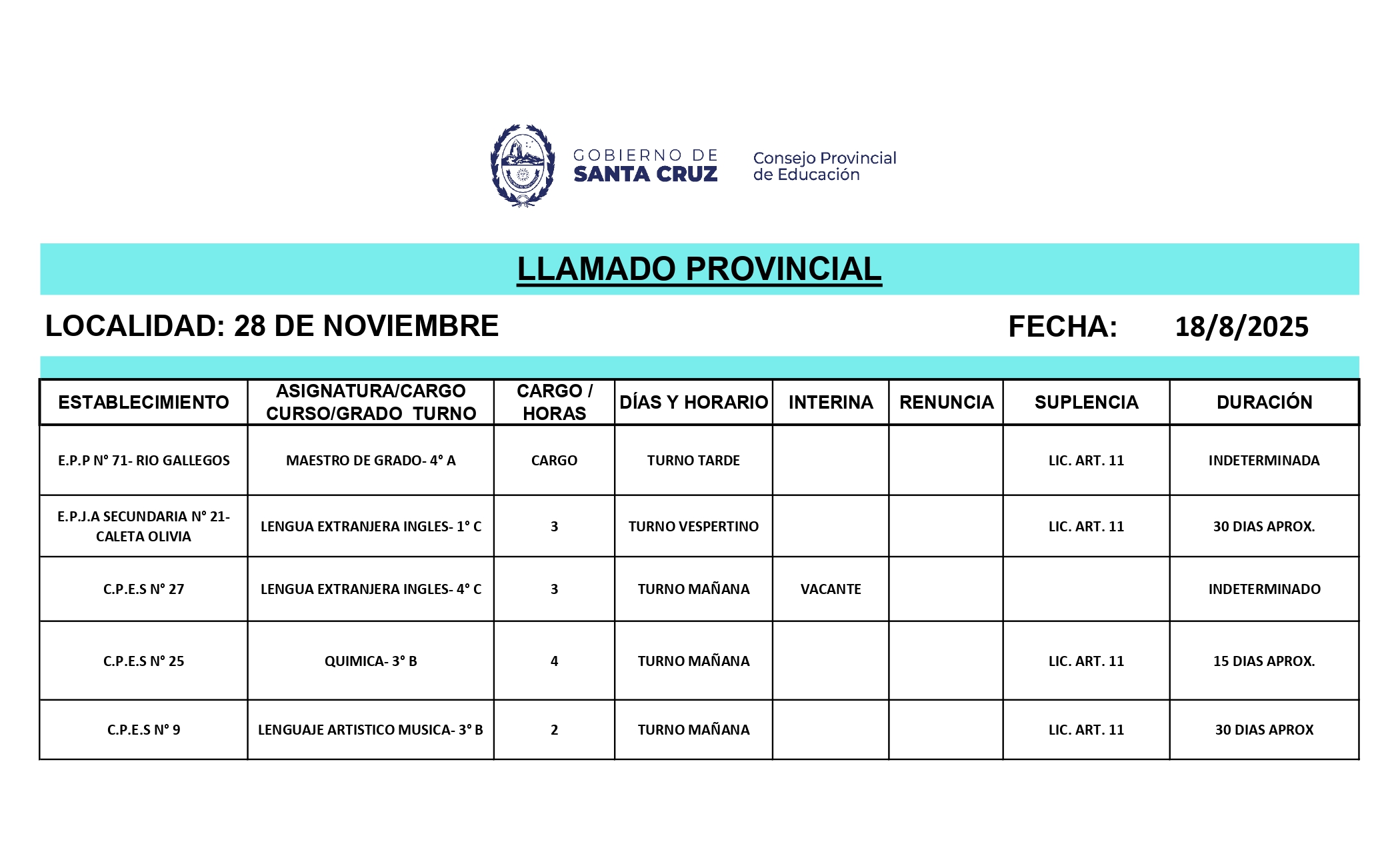 GOBIERNO DE SANTA CRUZ

Consejo Provincial de Educación

LLAMADO PROVINCIAL

LOCALIDAD: 28 DE NOVIEMBRE

FECHA: 18/8/2025

| ESTABLECIMIENTO | ASIGNATURA/CARGO CURSO/GRADO TURNO | CARGO / HORAS | DÍAS Y HORARIO | INTERINA | RENUNCIA | SUPLENCIA | DURACIÓN |
|---|---|---|---|---|---|---|---|
| E.P.P N° 71- RIO GALLEGOS | MAESTRO DE GRADO- 4° A | CARGO | TURNO TARDE | | | LIC. ART. 11 | INDETERMINADA |
| E.P.J.A SECUNDARIA N° 21- CALETA OLIVIA | LENGUA EXTRANJERA INGLES- 1° C | 3 | TURNO VESPERTINO | | | LIC. ART. 11 | 30 DIAS APROX. |
| C.P.E.S N° 27 | LENGUA EXTRANJERA INGLES- 4° C | 3 | TURNO MAÑANA | VACANTE | | | INDETERMINADO |
| C.P.E.S N° 25 | QUIMICA- 3° B | 4 | TURNO MAÑANA | | | LIC. ART. 11 | 15 DIAS APROX. |
| C.P.E.S N° 9 | LENGUAJE ARTISTICO MUSICA- 3° B | 2 | TURNO MAÑANA | | | LIC. ART. 11 | 30 DIAS APROX |